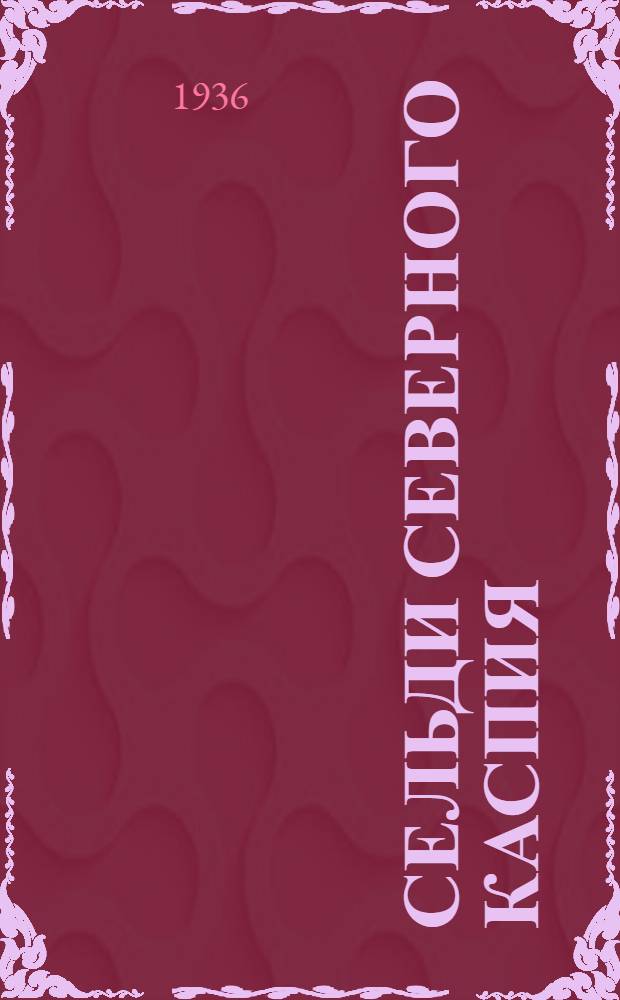 1936

СЕЛЬДИ СЕВЕРНОГО КАСПИЯ